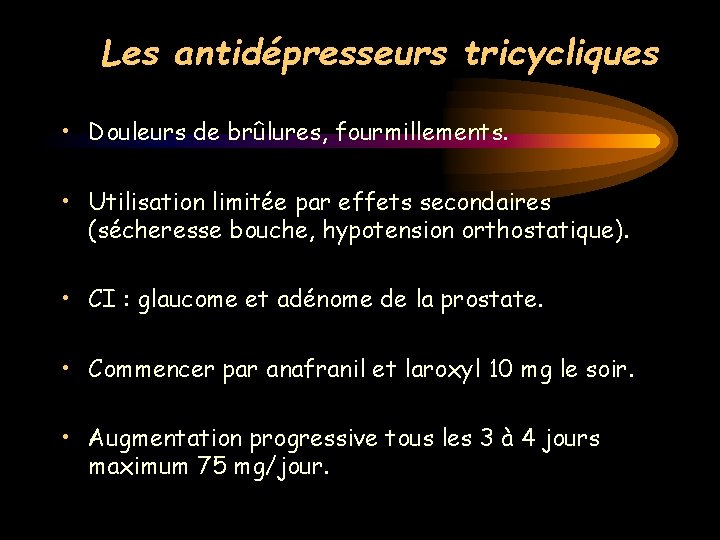 Les antidépresseurs tricycliques

• Douleurs de brûlures, fourmillements.

• Utilisation limitée par effets secondaires (sécheresse bouche, hypotension orthostatique).

• CI : glaucome et adénome de la prostate.

• Commencer par anafranil et laroxyl 10 mg le soir.

• Augmentation progressive tous les 3 à 4 jours maximum 75 mg/jour.